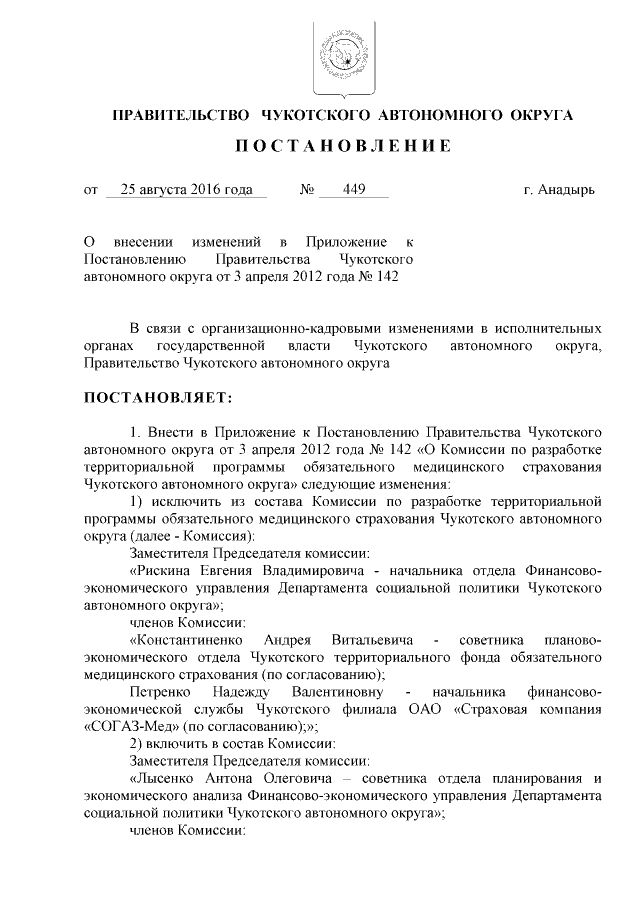 ПРАВИТЕЛЬСТВО ЧУКОТСКОГО АВТОНОМНОГО ОКРУГА

ПОСТАНОВЛЕНИЕ

от 25 августа 2016 года № 449 г. Анадырь

О внесении изменений в Приложение к Постановлению Правительства Чукотского автономного округа от 3 апреля 2012 года № 142

В связи с организационно-кадровыми изменениями в исполнительных органах государственной власти Чукотского автономного округа, Правительство Чукотского автономного округа

ПОСТАНОВЛЯЕТ:

1. Внести в Приложение к Постановлению Правительства Чукотского автономного округа от 3 апреля 2012 года № 142 «О Комиссии по разработке территориальной программы обязательного медицинского страхования Чукотского автономного округа» следующие изменения:

1) исключить из состава Комиссии по разработке территориальной программы обязательного медицинского страхования Чукотского автономного округа (далее - Комиссия):

Заместителя Председателя комиссии:

«Рискина Евгения Владимировича - начальника отдела Финансово-экономического управления Департамента социальной политики Чукотского автономного округа»;

членов Комиссии:

«Константиненко Андрея Витальевича - советника планово-экономического отдела Чукотского территориального фонда обязательного медицинского страхования (по согласованию);

Петренко Надежду Валентиновну - начальника финансово-экономической службы Чукотского филиала ОАО «Страховая компания «СОГАЗ-Мед» (по согласованию);»;

2) включить в состав Комиссии:

Заместителя Председателя комиссии:

«Лысенко Антона Олеговича – советника отдела планирования и экономического анализа Финансово-экономического управления Департамента социальной политики Чукотского автономного округа»;

членов Комиссии: